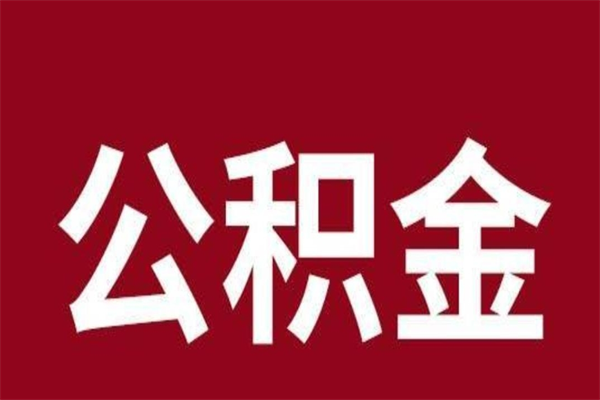 公积金